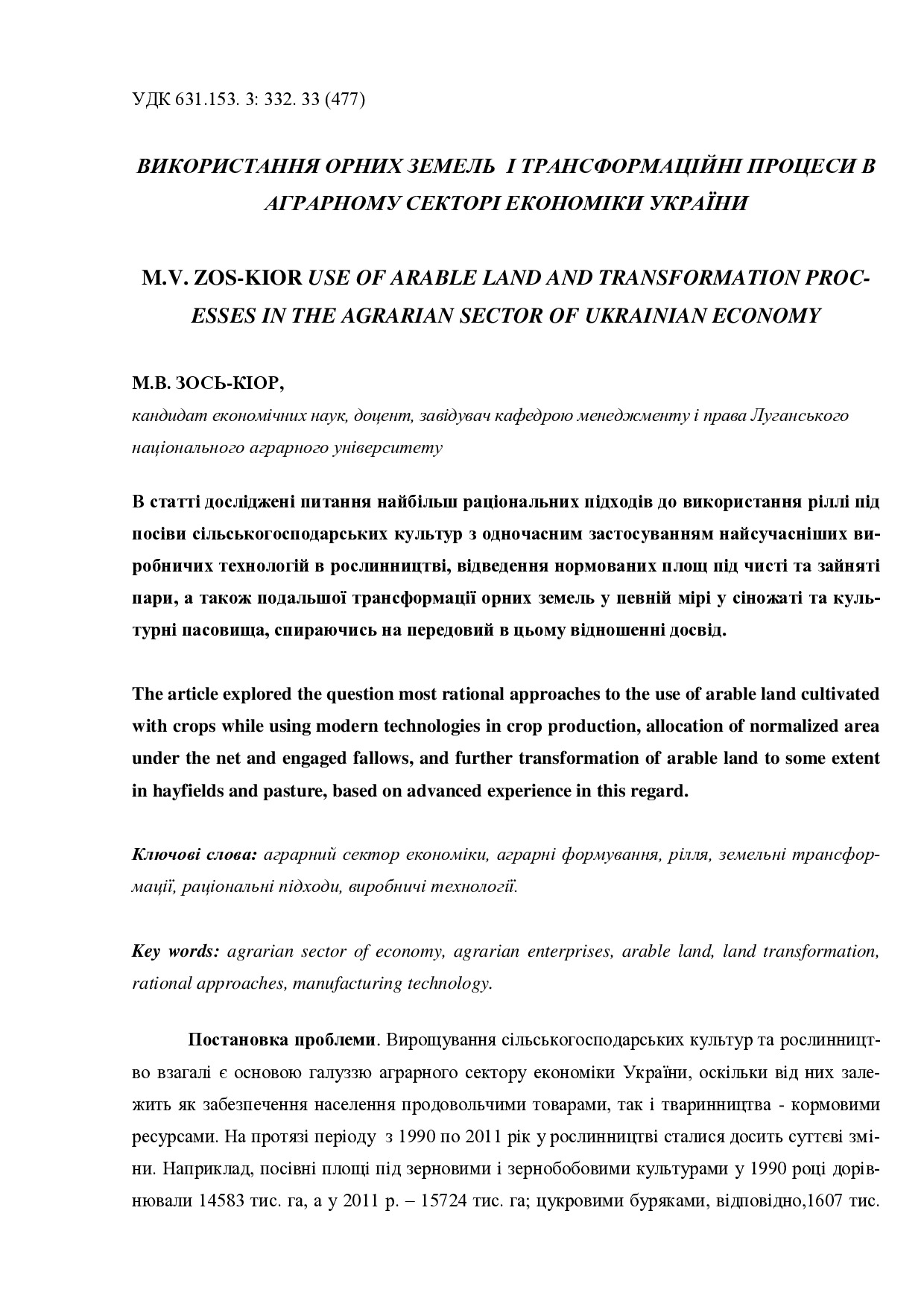 УДК 631.153. 3: 332. 33 (477)

ВИКОРИСТАННЯ ОРНИХ ЗЕМЕЛЬ І ТРАНСФОРМАЦІЙНІ ПРОЦЕСИ В АГРАРНОМУ СЕКТОРІ ЕКОНОМІКИ УКРАЇНИ

M.V. ZOS-KIOR USE OF ARABLE LAND AND TRANSFORMATION PROCESSES IN THE AGRARIAN SECTOR OF UKRAINIAN ECONOMY

М.В. ЗОСЬ-КІОР,
кандидат економічних наук, доцент, завідувач кафедрою менеджменту і права Луганського національного аграрного університету

В статті досліджені питання найбільш раціональних підходів до використання ріллі під посіви сільськогосподарських культур з одночасним застосуванням найсучасніших виробничих технологій в рослинництві, відведення нормованих площ під чисті та зайняті пари, а також подальшої трансформації орних земель у певній мірі у сіножаті та культурні пасовища, спираючись на передовий в цьому відношенні досвід.

The article explored the question most rational approaches to the use of arable land cultivated with crops while using modern technologies in crop production, allocation of normalized area under the net and engaged fallows, and further transformation of arable land to some extent in hayfields and pasture, based on advanced experience in this regard.

Ключові слова: аграрний сектор економіки, аграрні формування, рілля, земельні трансформації, раціональні підходи, виробничі технології.

Key words: agrarian sector of economy, agrarian enterprises, arable land, land transformation, rational approaches, manufacturing technology.

Постановка проблеми. Вирощування сільськогосподарських культур та рослинництво взагалі є основою галуззю аграрного сектору економіки України, оскільки від них залежить як забезпечення населення продовольчими товарами, так і тваринництва - кормовими ресурсами. На протязі періоду з 1990 по 2011 рік у рослинництві сталися досить суттєві зміни. Наприклад, посівні площі під зерновими і зернобобовими культурами у 1990 році дорівнювали 14583 тис. га, а у 2011 р. – 15724 тис. га; цукровими буряками, відповідно,1607 тис.